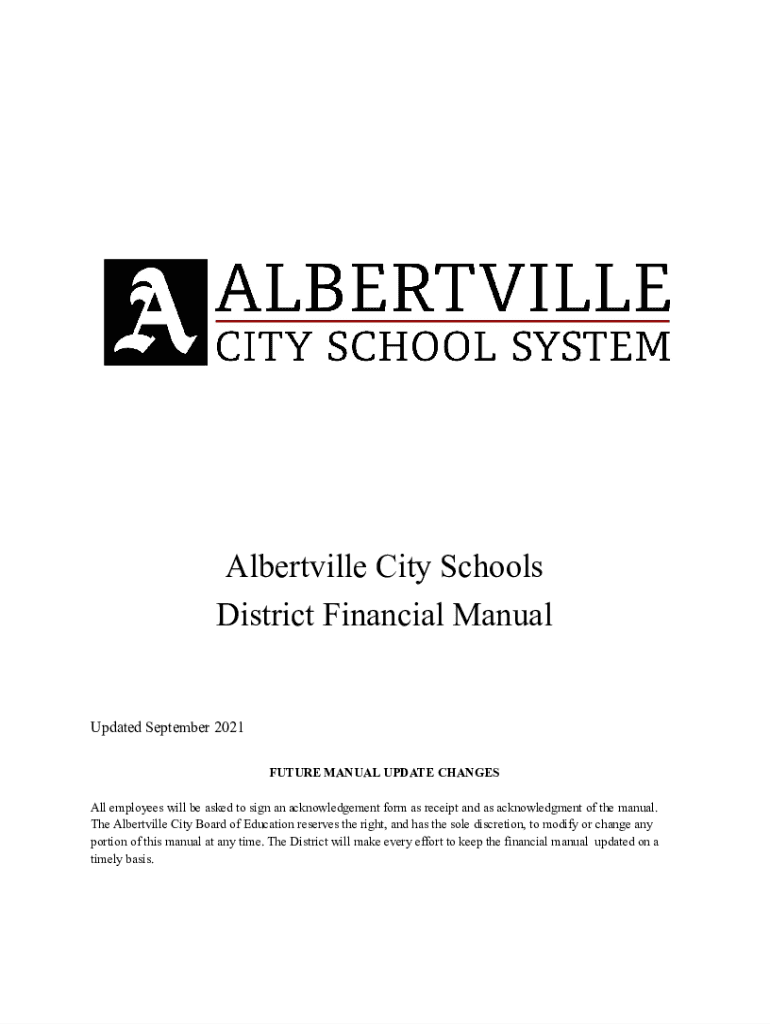 A ALBERTVILLE
CITY SCHOOL SYSTEM

Albertville City Schools
District Financial Manual

Updated September 2021

FUTURE MANUAL UPDATE CHANGES

All employees will be asked to sign an acknowledgement form as receipt and as acknowledgment of the manual. The Albertville City Board of Education reserves the right, and has the sole discretion, to modify or change any portion of this manual at any time. The District will make every effort to keep the financial manual updated on a timely basis.